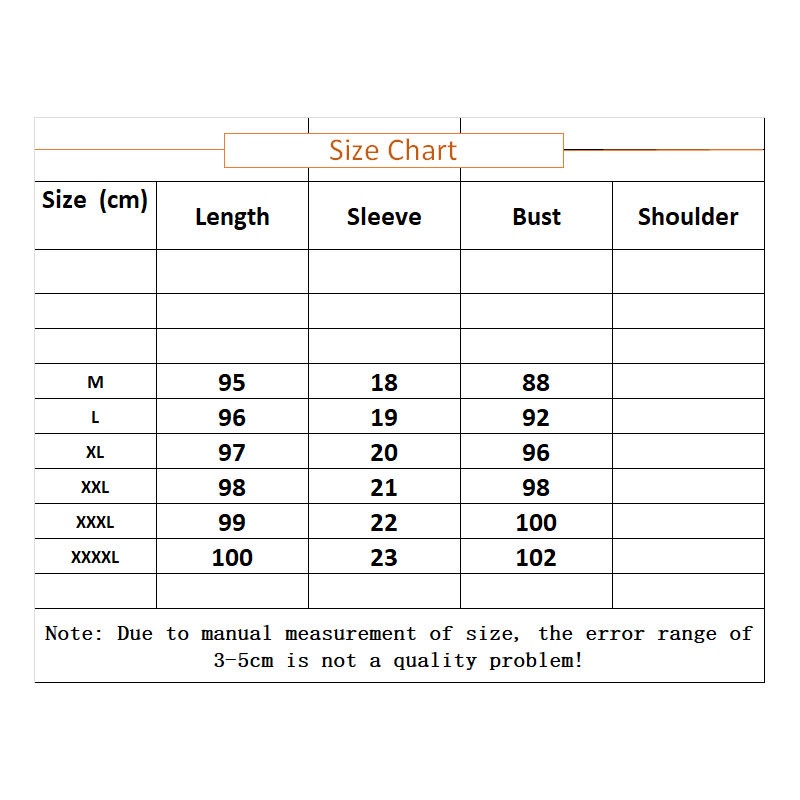 Size Chart

| Size (cm) | Length | Sleeve | Bust | Shoulder |
|---|---|---|---|---|
| | | | | |
| | | | | |
| | | | | |
| M | 95 | 18 | 88 | |
| L | 96 | 19 | 92 | |
| XL | 97 | 20 | 96 | |
| XXL | 98 | 21 | 98 | |
| XXXL | 99 | 22 | 100 | |
| XXXXL | 100 | 23 | 102 | |
| | | | | |

Note: Due to manual measurement of size, the error range of 3-5cm is not a quality problem!